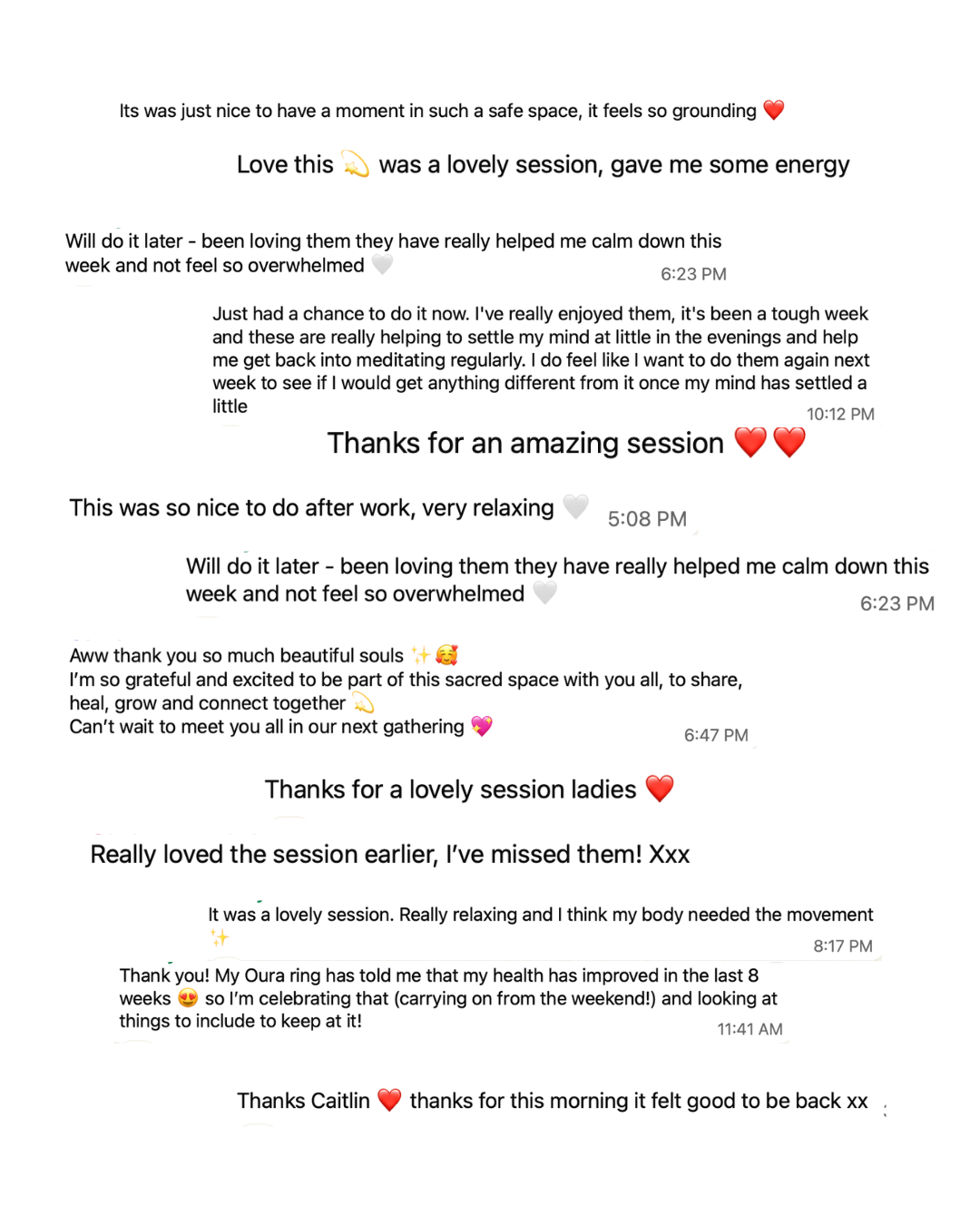 Its was just nice to have a moment in such a safe space, it feels so grounding ❤️

Love this 💫 was a lovely session, gave me some energy

Will do it later - been loving them they have really helped me calm down this week and not feel so overwhelmed 🤍 6:23 PM

Just had a chance to do it now. I've really enjoyed them, it's been a tough week and these are really helping to settle my mind at little in the evenings and help me get back into meditating regularly. I do feel like I want to do them again next week to see if I would get anything different from it once my mind has settled a little 10:12 PM

Thanks for an amazing session ❤️❤️

This was so nice to do after work, very relaxing 🤍 5:08 PM

Will do it later - been loving them they have really helped me calm down this week and not feel so overwhelmed 🤍 6:23 PM

Aww thank you so much beautiful souls ✨🥰
I'm so grateful and excited to be part of this sacred space with you all, to share, heal, grow and connect together 💫
Can't wait to meet you all in our next gathering 💖 6:47 PM

Thanks for a lovely session ladies ❤️

Really loved the session earlier, I've missed them! Xxx

It was a lovely session. Really relaxing and I think my body needed the movement ✨ 8:17 PM

Thank you! My Oura ring has told me that my health has improved in the last 8 weeks 😍 so I'm celebrating that (carrying on from the weekend!) and looking at things to include to keep at it! 11:41 AM

Thanks Caitlin ❤️ thanks for this morning it felt good to be back xx